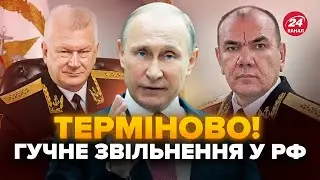 24 КАНАЛ

ТЕРМІНОВО!
ГУЧНЕ ЗВІЛЬНЕННЯ У РФ